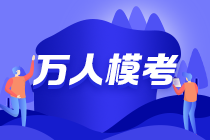 万人模考